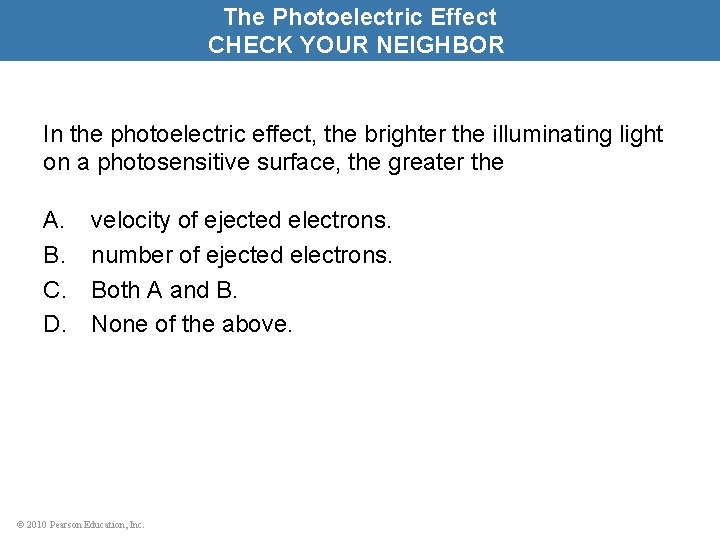 The Photoelectric Effect
CHECK YOUR NEIGHBOR

In the photoelectric effect, the brighter the illuminating light on a photosensitive surface, the greater the

A. velocity of ejected electrons.
B. number of ejected electrons.
C. Both A and B.
D. None of the above.

© 2010 Pearson Education, Inc.